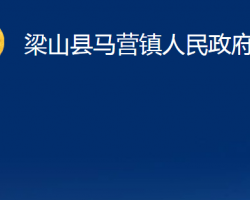 梁山县马营镇人民政府